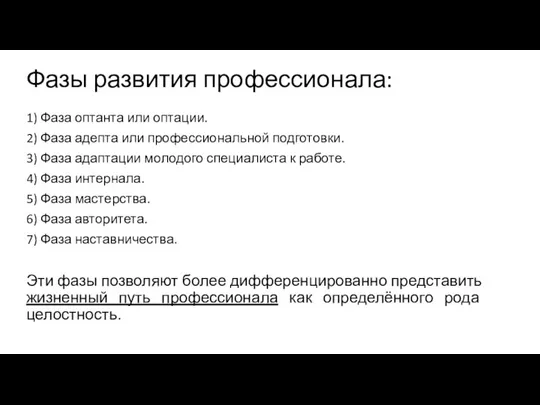 Фазы развития профессионала:

1) Фаза оптанта или оптации.
2) Фаза адепта или профессиональной подготовки.
3) Фаза адаптации молодого специалиста к работе.
4) Фаза интернала.
5) Фаза мастерства.
6) Фаза авторитета.
7) Фаза наставничества.

Эти фазы позволяют более дифференцированно представить жизненный путь профессионала как определённого рода целостность.